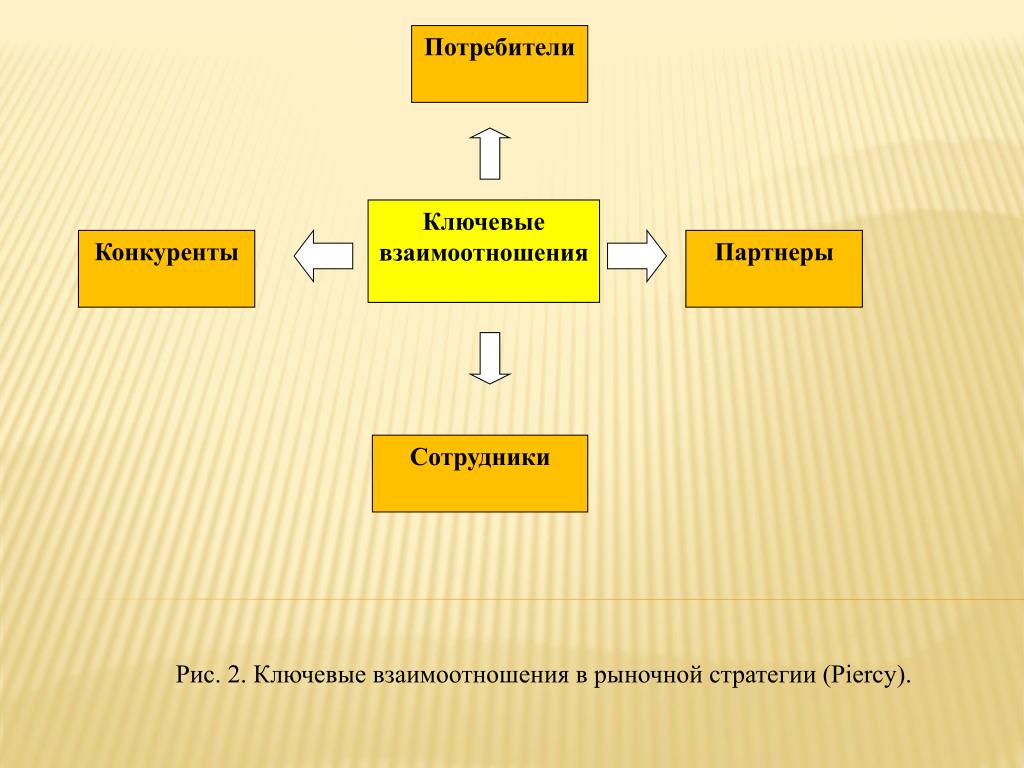 Потребители

Конкуренты

Ключевые взаимоотношения

Партнеры

Сотрудники

Рис. 2. Ключевые взаимоотношения в рыночной стратегии (Piercy).